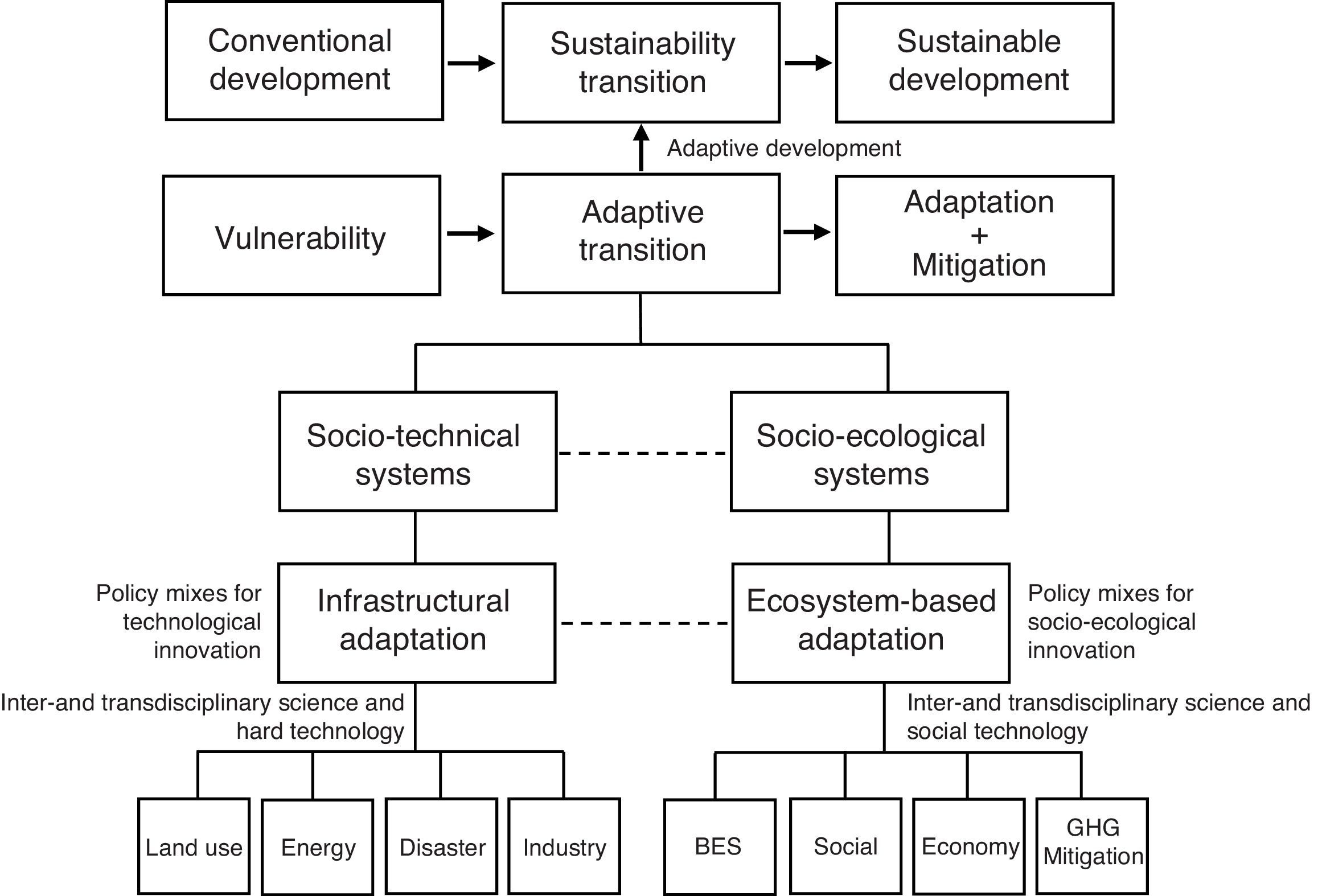 Conventional development

Sustainability transition

Sustainable development

Adaptive development

Vulnerability

Adaptive transition

Adaptation + Mitigation

Socio-technical systems

Socio-ecological systems

Policy mixes for technological innovation

Infrastructural adaptation

Ecosystem-based adaptation

Policy mixes for socio-ecological innovation

Inter-and transdisciplinary science and hard technology

Inter-and transdisciplinary science and social technology

Land use

Energy

Disaster

Industry

BES

Social

Economy

GHG Mitigation